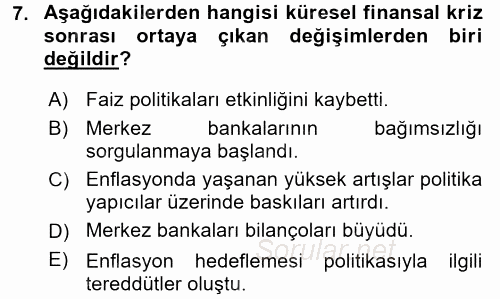 7. Aşağıdakilerden hangisi küresel finansal kriz sonrası ortaya çıkan değişimlerden biri değildir?

A) Faiz politikaları etkinliğini kaybetti.
B) Merkez bankalarının bağımsızlığı sorgulanmaya başlandı.
C) Enflasyonda yaşanan yüksek artışlar politika yapıcılar üzerinde baskıları artırdı.
D) Merkez bankaları bilançoları büyüdü.
E) Enflasyon hedeflemesi politikasıyla ilgili tereddütler oluştu.

Sorular.net